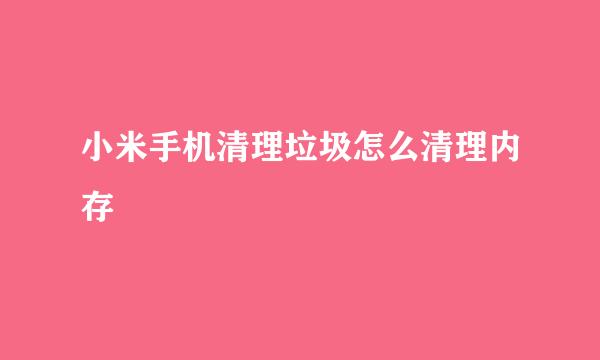 小米手机清理垃圾怎么清理内存